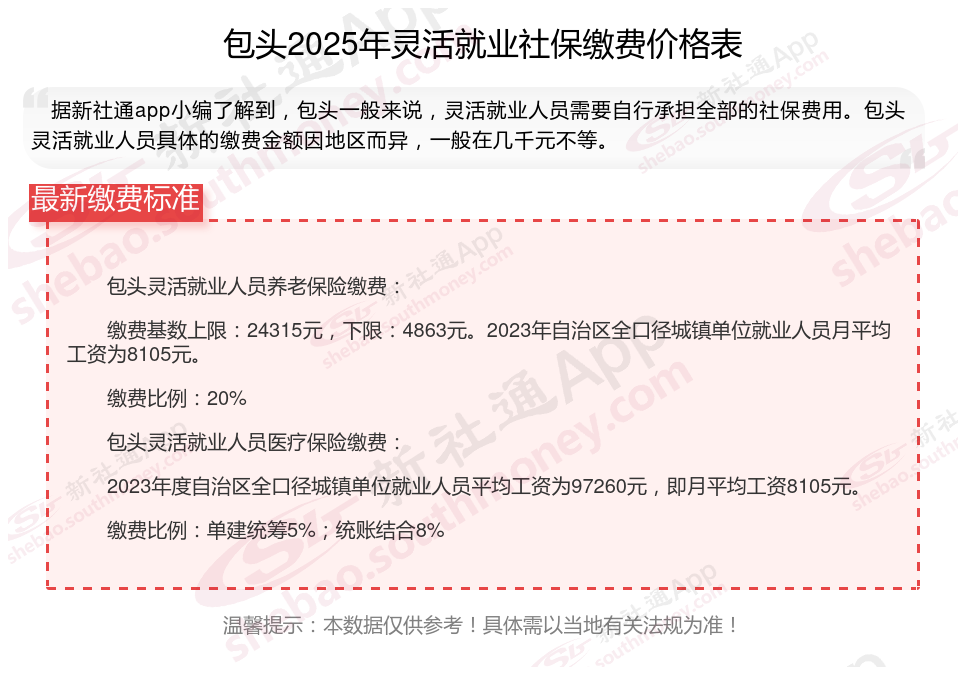 包头2025年灵活就业社保缴费价格表

据新社通app小编了解到，包头一般来说，灵活就业人员需要自行承担全部的社保费用。包头灵活就业人员具体的缴费金额因地区而异，一般在几千元不等。

最新缴费标准

包头灵活就业人员养老保险缴费：

缴费基数上限：24315元，下限：4863元。2023年自治区全口径城镇单位就业人员月平均工资为8105元。

缴费比例：20%

包头灵活就业人员医疗保险缴费：

2023年度自治区全口径城镇单位就业人员平均工资为97260元，即月平均工资8105元。

缴费比例：单建统筹5%；统账结合8%

温馨提示：本数据仅供参考！具体需以当地有关法规为准！

新社通App
shebao.southmoney.com